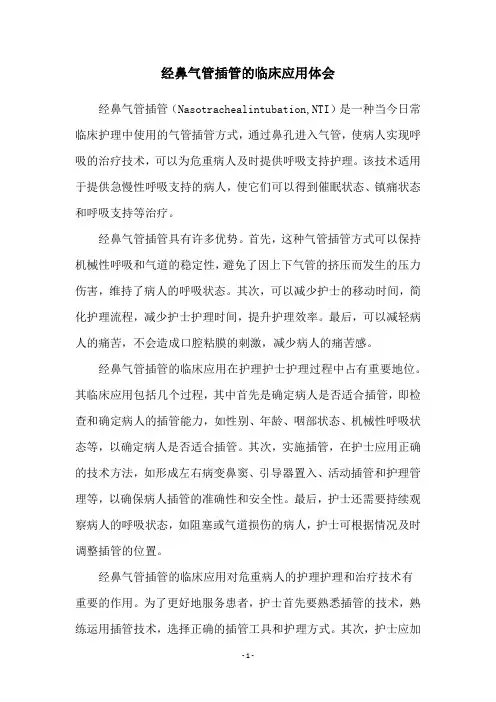 经鼻气管插管的临床应用体会

经鼻气管插管（Nasotrachealintubation,NTI）是一种当今日常临床护理中使用的气管插管方式，通过鼻孔进入气管，使病人实现呼吸的治疗技术，可以为危重病人及时提供呼吸支持护理。该技术适用于提供急慢性呼吸支持的病人，使它们可以得到催眠状态、镇痛状态和呼吸支持等治疗。

经鼻气管插管具有许多优势。首先，这种气管插管方式可以保持机械性呼吸和气道的稳定性，避免了因上下气管的挤压而发生的压力伤害，维持了病人的呼吸状态。其次，可以减少护士的移动时间，简化护理流程，减少护士护理时间，提升护理效率。最后，可以减轻病人的痛苦，不会造成口腔粘膜的刺激，减少病人的痛苦感。

经鼻气管插管的临床应用在护理护士护理过程中占有重要地位。其临床应用包括几个过程，其中首先是确定病人是否适合插管，即检查和确定病人的插管能力，如性别、年龄、咽部状态、机械性呼吸状态等，以确定病人是否适合插管。其次，实施插管，在护士应用正确的技术方法，如形成左右病变鼻窦、引导器置入、活动插管和护理管理等，以确保病人插管的准确性和安全性。最后，护士还需要持续观察病人的呼吸状态，如阻塞或气道损伤的病人，护士可根据情况及时调整插管的位置。

经鼻气管插管的临床应用对危重病人的护理护理和治疗技术有重要的作用。为了更好地服务患者，护士首先要熟悉插管的技术，熟练运用插管技术，选择正确的插管工具和护理方式。其次，护士应加

-1-